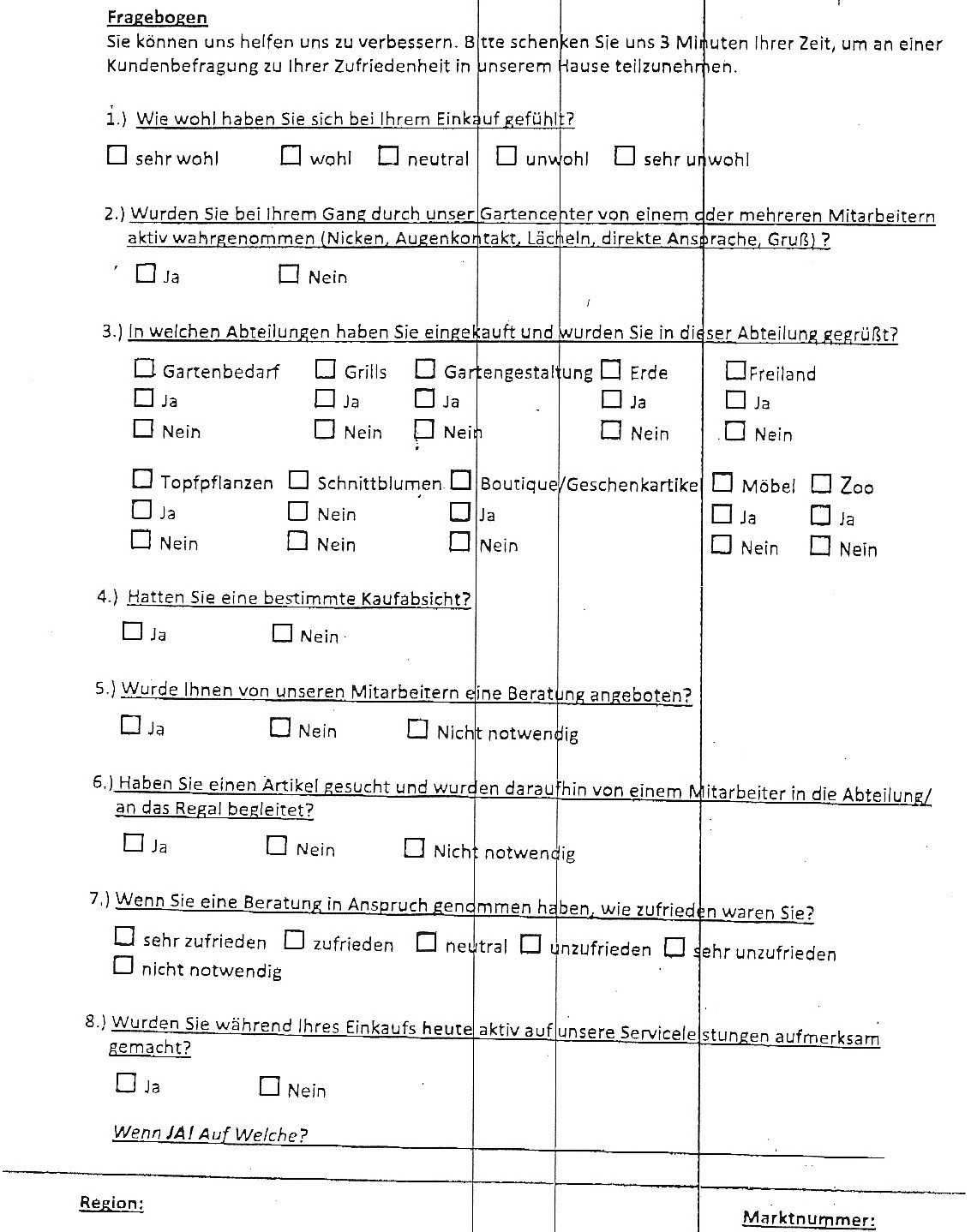 Fragebogen
Sie können uns helfen uns zu verbessern. Bitte schenken Sie uns 3 Minuten Ihrer Zeit, um an einer Kundenbefragung zu Ihrer Zufriedenheit in unserem Hause teilzunehmen.

1.) Wie wohl haben Sie sich bei Ihrem Einkauf gefühlt?

☐ sehr wohl ☐ wohl ☐ neutral ☐ unwohl ☐ sehr unwohl

2.) Wurden Sie bei Ihrem Gang durch unser Gartencenter von einem oder mehreren Mitarbeitern aktiv wahrgenommen (Nicken, Augenkontakt, Lächeln, direkte Ansprache, Gruß) ?

☐ Ja ☐ Nein

3.) In welchen Abteilungen haben Sie eingekauft und wurden Sie in dieser Abteilung gegrüßt?

☐ Gartenbedarf ☐ Grills ☐ Gartengestaltung ☐ Erde ☐ Freiland
☐ Ja ☐ Ja ☐ Ja ☐ Ja ☐ Ja
☐ Nein ☐ Nein ☐ Nein ☐ Nein ☐ Nein

☐ Topfpflanzen ☐ Schnittblumen ☐ Boutique/Geschenkartikel ☐ Möbel ☐ Zoo
☐ Ja ☐ Nein ☐ Ja ☐ Ja ☐ Ja
☐ Nein ☐ Nein ☐ Nein ☐ Nein ☐ Nein

4.) Hatten Sie eine bestimmte Kaufabsicht?

☐ Ja ☐ Nein

5.) Wurde Ihnen von unseren Mitarbeitern eine Beratung angeboten?

☐ Ja ☐ Nein ☐ Nicht notwendig

6.) Haben Sie einen Artikel gesucht und wurden daraufhin von einem Mitarbeiter in die Abteilung/ an das Regal begleitet?

☐ Ja ☐ Nein ☐ Nicht notwendig

7.) Wenn Sie eine Beratung in Anspruch genommen haben, wie zufrieden waren Sie?

☐ sehr zufrieden ☐ zufrieden ☐ neutral ☐ unzufrieden ☐ sehr unzufrieden
☐ nicht notwendig

8.) Wurden Sie während Ihres Einkaufs heute aktiv auf unsere Serviceleistungen aufmerksam gemacht?

☐ Ja ☐ Nein

Wenn JA! Auf Welche?

Region:

Marktnummer: